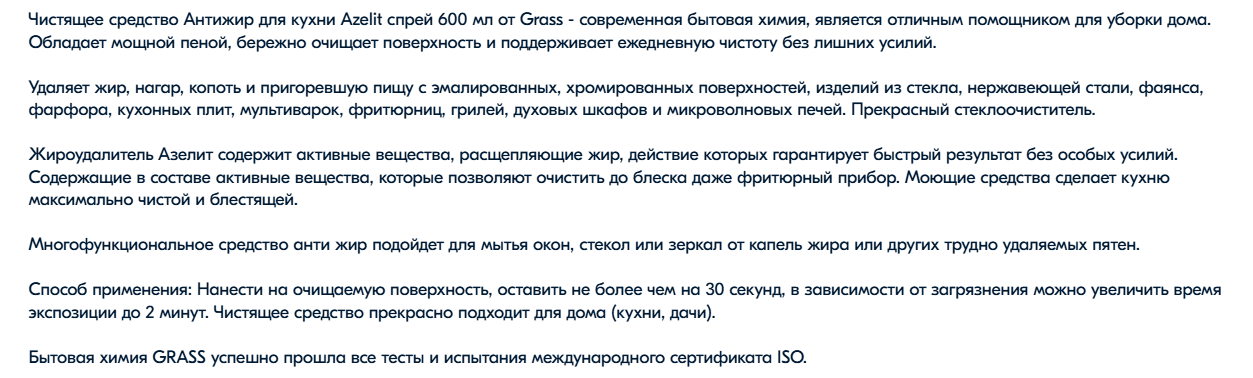 Чистящее средство Антижир для кухни Azelit спрей 600 мл от Grass - современная бытовая химия, является отличным помощником для уборки дома. Обладает мощной пеной, бережно очищает поверхность и поддерживает ежедневную чистоту без лишних усилий.

Удаляет жир, нагар, копоть и пригоревшую пищу с эмалированных, хромированных поверхностей, изделий из стекла, нержавеющей стали, фаянса, фарфора, кухонных плит, мультиварок, фритюрниц, грилей, духовых шкафов и микроволновых печей. Прекрасный стеклоочиститель.

Жироудалитель Азелит содержит активные вещества, расщепляющие жир, действие которых гарантирует быстрый результат без особых усилий. Содержащие в составе активные вещества, которые позволяют очистить до блеска даже фритюрный прибор. Моющие средства сделает кухню максимально чистой и блестящей.

Многофункциональное средство анти жир подойдет для мытья окон, стекол или зеркал от капель жира или других трудно удаляемых пятен.

Способ применения: Нанести на очищаемую поверхность, оставить не более чем на 30 секунд, в зависимости от загрязнения можно увеличить время экспозиции до 2 минут. Чистящее средство прекрасно подходит для дома (кухни, дачи).

Бытовая химия GRASS успешно прошла все тесты и испытания международного сертификата ISO.